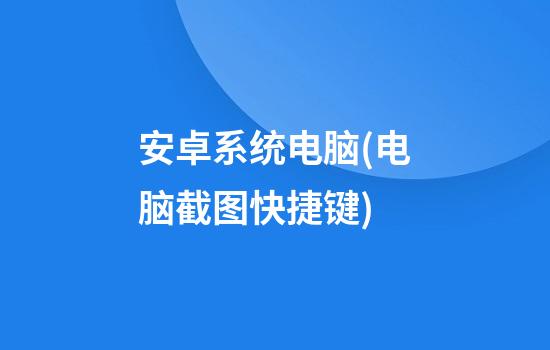 安卓系统电脑(电脑截图快捷键)